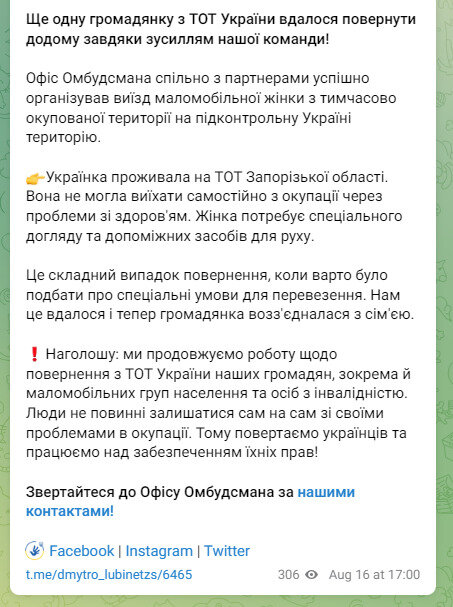 Ще одну громадянку з ТОТ України вдалося повернути додому завдяки зусиллям нашої команди!

Офіс Омбудсмана спільно з партнерами успішно організував виїзд маломобільної жінки з тимчасово окупованої території на підконтрольну Україні територію.

👉Українка проживала на ТОТ Запорізької області. Вона не могла виїхати самостійно з окупації через проблеми зі здоров'ям. Жінка потребує спеціального догляду та допоміжних засобів для руху.

Це складний випадок повернення, коли варто було подбати про спеціальні умови для перевезення. Нам це вдалося і тепер громадянка возз'єдналася з сім'єю.

❗ Наголошу: ми продовжуємо роботу щодо повернення з ТОТ України наших громадян, зокрема й маломобільних груп населення та осіб з інвалідністю. Люди не повинні залишатися сам на сам зі своїми проблемами в окупації. Тому повертаємо українців та працюємо над забезпеченням їхніх прав!

Звертайтеся до Офісу Омбудсмана за нашими контактами!

Facebook | Instagram | Twitter

t.me/dmytro_lubinetzs/6465

306 Aug 16 at 17:00